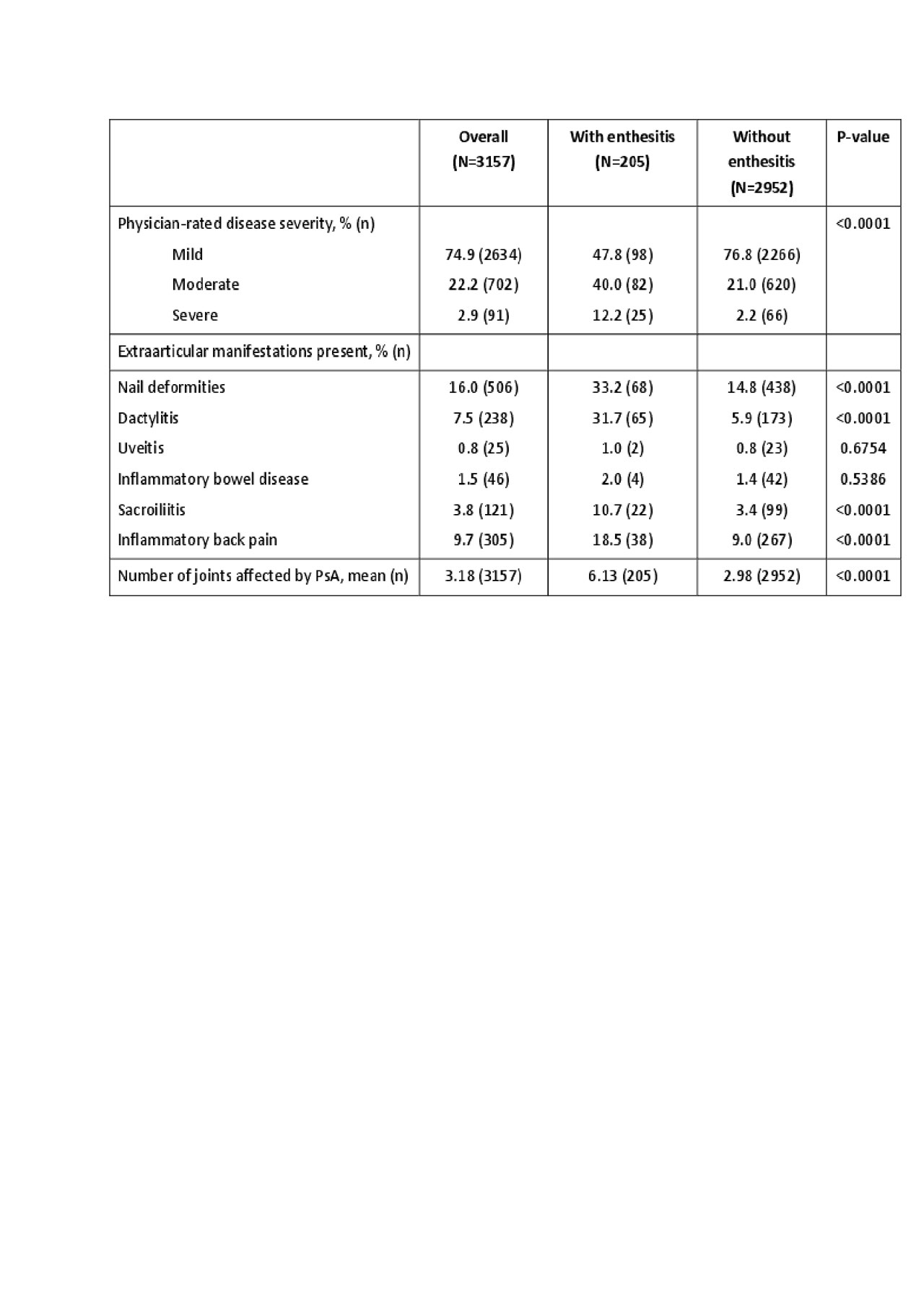 |  | Overall (N=3157) | With enthesitis (N=205) | Without enthesitis (N=2952) | P-value |
|---|---|---|---|---|
| Physician-rated disease severity, % (n) |  |  |  | <0.0001 |
| Mild | 74.9 (2634) | 47.8 (98) | 76.8 (2266) |  |
| Moderate | 22.2 (702) | 40.0 (82) | 21.0 (620) |  |
| Severe | 2.9 (91) | 12.2 (25) | 2.2 (66) |  |
| Extraarticular manifestations present, % (n) |  |  |  |  |
| Nail deformities | 16.0 (506) | 33.2 (68) | 14.8 (438) | <0.0001 |
| Dactylitis | 7.5 (238) | 31.7 (65) | 5.9 (173) | <0.0001 |
| Uveitis | 0.8 (25) | 1.0 (2) | 0.8 (23) | 0.6754 |
| Inflammatory bowel disease | 1.5 (46) | 2.0 (4) | 1.4 (42) | 0.5386 |
| Sacroiliitis | 3.8 (121) | 10.7 (22) | 3.4 (99) | <0.0001 |
| Inflammatory back pain | 9.7 (305) | 18.5 (38) | 9.0 (267) | <0.0001 |
| Number of joints affected by PsA, mean (n) | 3.18 (3157) | 6.13 (205) | 2.98 (2952) | <0.0001 |